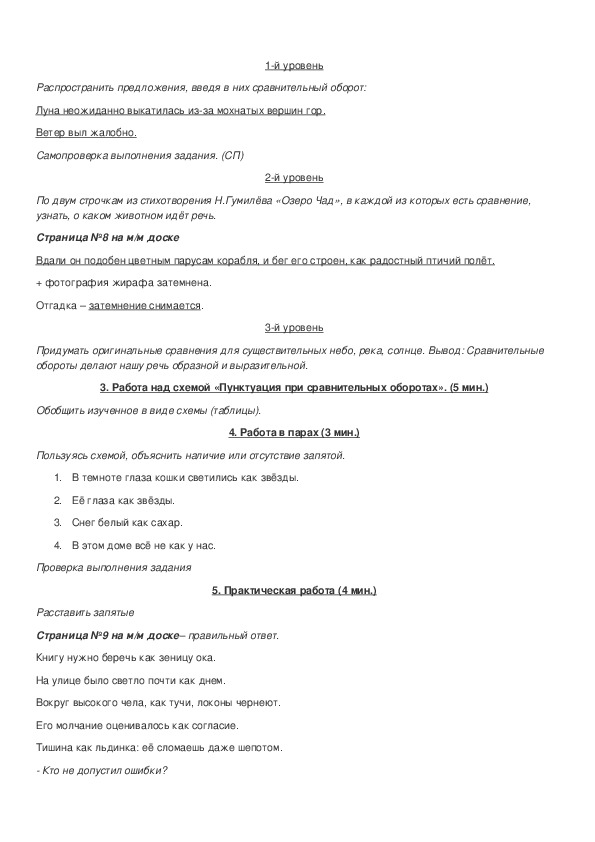 1-й уровень

Распространить предложения, введя в них сравнительный оборот:

Луна неожиданно выкатилась из-за мохнатых вершин гор.

Ветер выл жалобно.

Самопроверка выполнения задания. (СП)

2-й уровень

По двум строчкам из стихотворения Н.Гумилёва «Озеро Чад», в каждой из которых есть сравнение, узнать, о каком животном идёт речь.

Страница №8 на м/м доске

Вдали он подобен цветным парусам корабля, и бег его строен, как радостный птичий полёт.

+ фотография жирафа затемнена.

Отгадка – затемнение снимается.

3-й уровень

Придумать оригинальные сравнения для существительных небо, река, солнце. Вывод: Сравнительные обороты делают нашу речь образной и выразительной.

3. Работа над схемой «Пунктуация при сравнительных оборотах». (5 мин.)

Обобщить изученное в виде схемы (таблицы).

4. Работа в парах (3 мин.)

Пользуясь схемой, объяснить наличие или отсутствие запятой.

1. В темноте глаза кошки светились как звёзды.

2. Её глаза как звёзды.

3. Снег белый как сахар.

4. В этом доме всё не как у нас.

Проверка выполнения задания

5. Практическая работа (4 мин.)

Расставить запятые

Страница №9 на м/м доске– правильный ответ.

Книгу нужно беречь как зеницу ока.

На улице было светло почти как днем.

Вокруг высокого чела, как тучи, локоны чернеют.

Его молчание оценивалось как согласие.

Тишина как льдинка: её сломаешь даже шепотом.

- Кто не допустил ошибки?